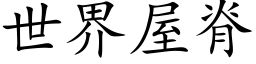 世界屋脊